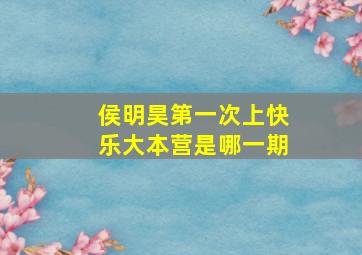 侯明昊第一次上快乐大本营是哪一期